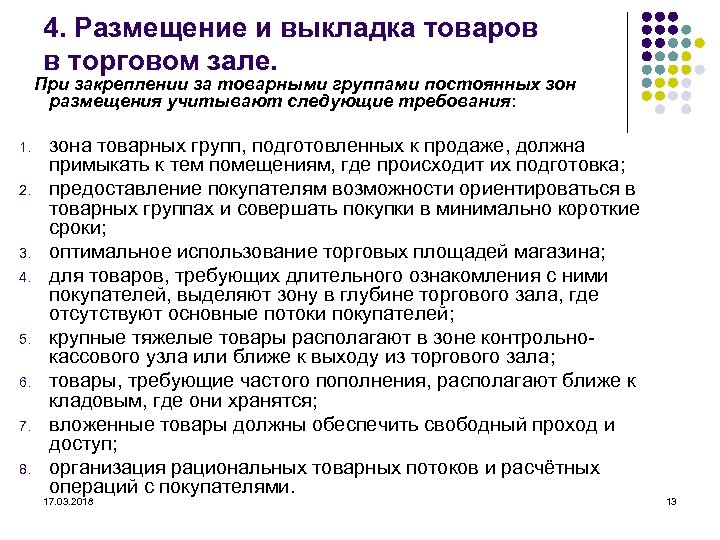 4. Размещение и выкладка товаров в торговом зале.

При закреплении за товарными группами постоянных зон размещения учитывают следующие требования:

1. зона товарных групп, подготовленных к продаже, должна примыкать к тем помещениям, где происходит их подготовка;
2. предоставление покупателям возможности ориентироваться в товарных группах и совершать покупки в минимально короткие сроки;
3. оптимальное использование торговых площадей магазина;
4. для товаров, требующих длительного ознакомления с ними покупателей, выделяют зону в глубине торгового зала, где отсутствуют основные потоки покупателей;
5. крупные тяжелые товары располагают в зоне контрольно-кассового узла или ближе к выходу из торгового зала;
6. товары, требующие частого пополнения, располагают ближе к кладовым, где они хранятся;
7. вложенные товары должны обеспечить свободный проход и доступ;
8. организация рациональных товарных потоков и расчётных операций с покупателями.

17.03.2018

13